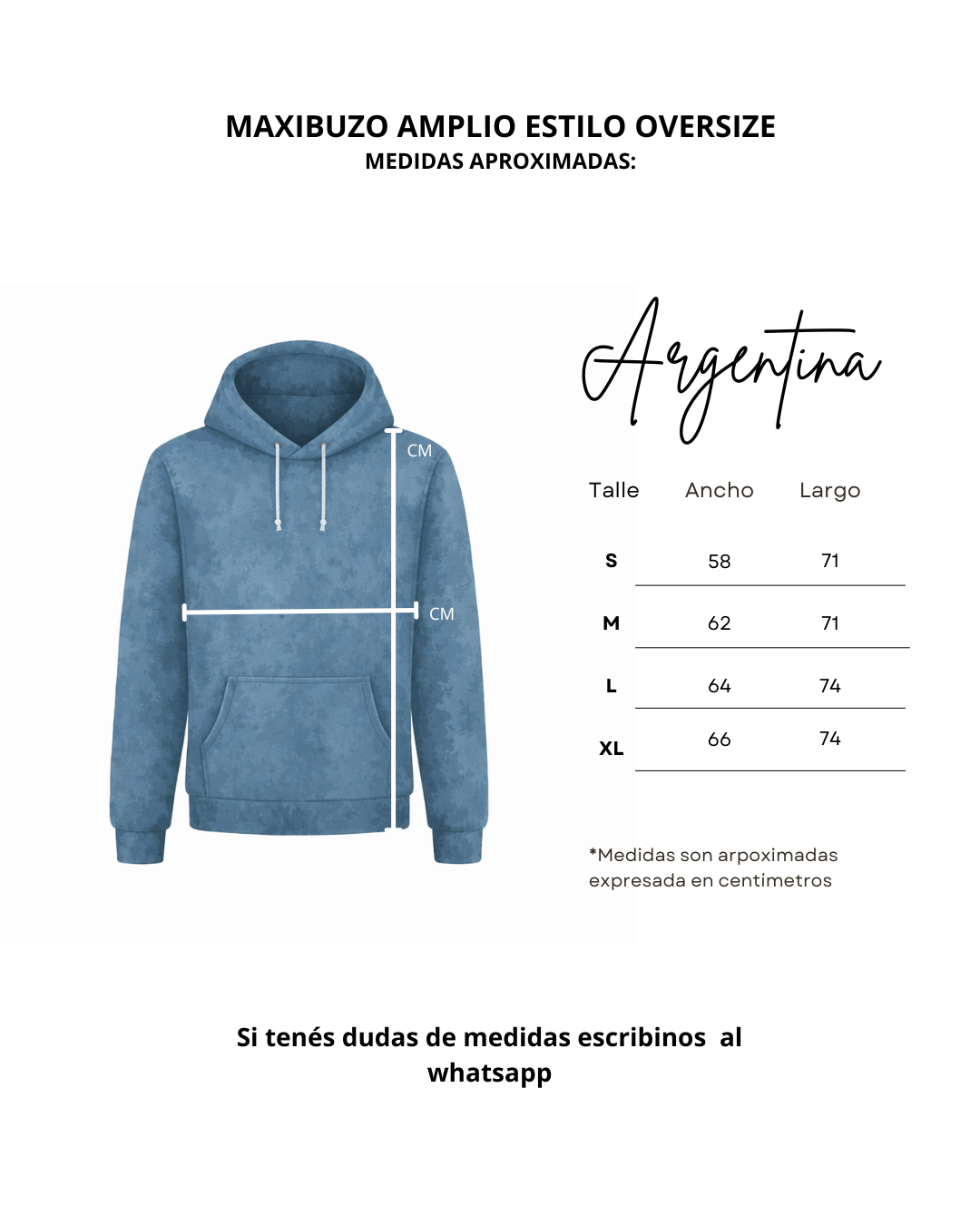 MAXIBUZO AMPLIO ESTILO OVERSIZE
MEDIDAS APROXIMADAS:

CM

CM

Argentina

| Talle | Ancho | Largo |
|---|---|---|
| S | 58 | 71 |
| M | 62 | 71 |
| L | 64 | 74 |
| XL | 66 | 74 |

*Medidas son arpoximadas expresada en centímetros

Si tenés dudas de medidas escribinos al whatsapp